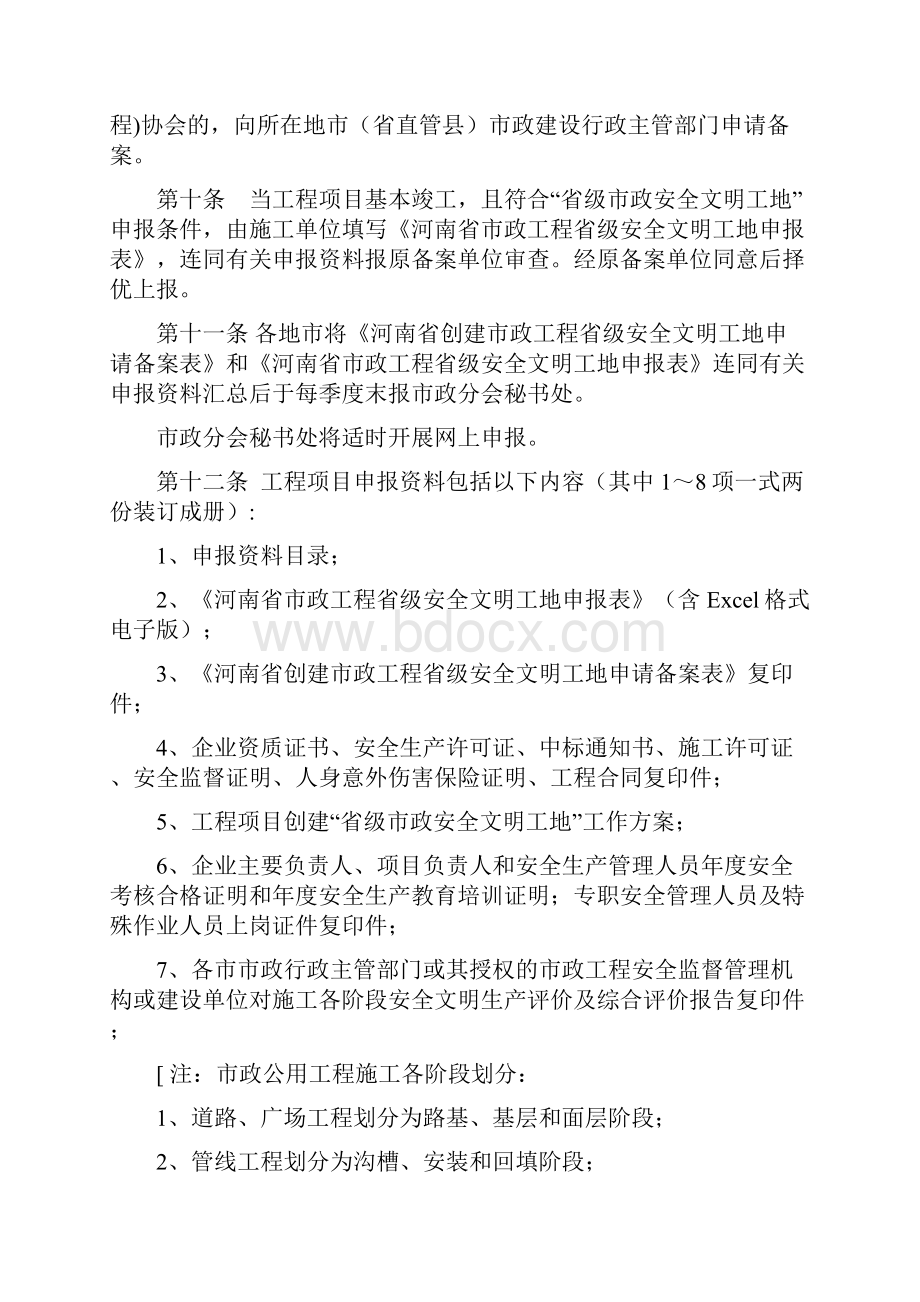 程)协会的，向所在地市（省直管县）市政建设行政主管部门申请备案。

第十条　当工程项目基本竣工，且符合“省级市政安全文明工地”申报条件，由施工单位填写《河南省市政工程省级安全文明工地申报表》，连同有关申报资料报原备案单位审查。经原备案单位同意后择优上报。

第十一条 各地市将《河南省创建市政工程省级安全文明工地申请备案表》和《河南省市政工程省级安全文明工地申报表》连同有关申报资料汇总后于每季度末报市政分会秘书处。

市政分会秘书处将适时开展网上申报。

第十二条 工程项目申报资料包括以下内容（其中 1～8 项一式两份装订成册）:

1、申报资料目录；

2、《河南省市政工程省级安全文明工地申报表》（含 Excel 格式电子版）；

www.bdocx.com

3、《河南省创建市政工程省级安全文明工地申请备案表》复印件；

4、企业资质证书、安全生产许可证、中标通知书、施工许可证、安全监督证明、人身意外伤害保险证明、工程合同复印件；

5、工程项目创建“省级市政安全文明工地”工作方案；

6、企业主要负责人、项目负责人和安全生产管理人员年度安全考核合格证明和年度安全生产教育培训证明；专职安全管理人员及特殊作业人员上岗证件复印件；

7、各市市政行政主管部门或其授权的市政工程安全监督管理机构或建设单位对施工各阶段安全文明生产评价及综合评价报告复印件；

[ 注：市政公用工程施工各阶段划分：

1、道路、广场工程划分为路基、基层和面层阶段；

2、管线工程划分为沟槽、安装和回填阶段；